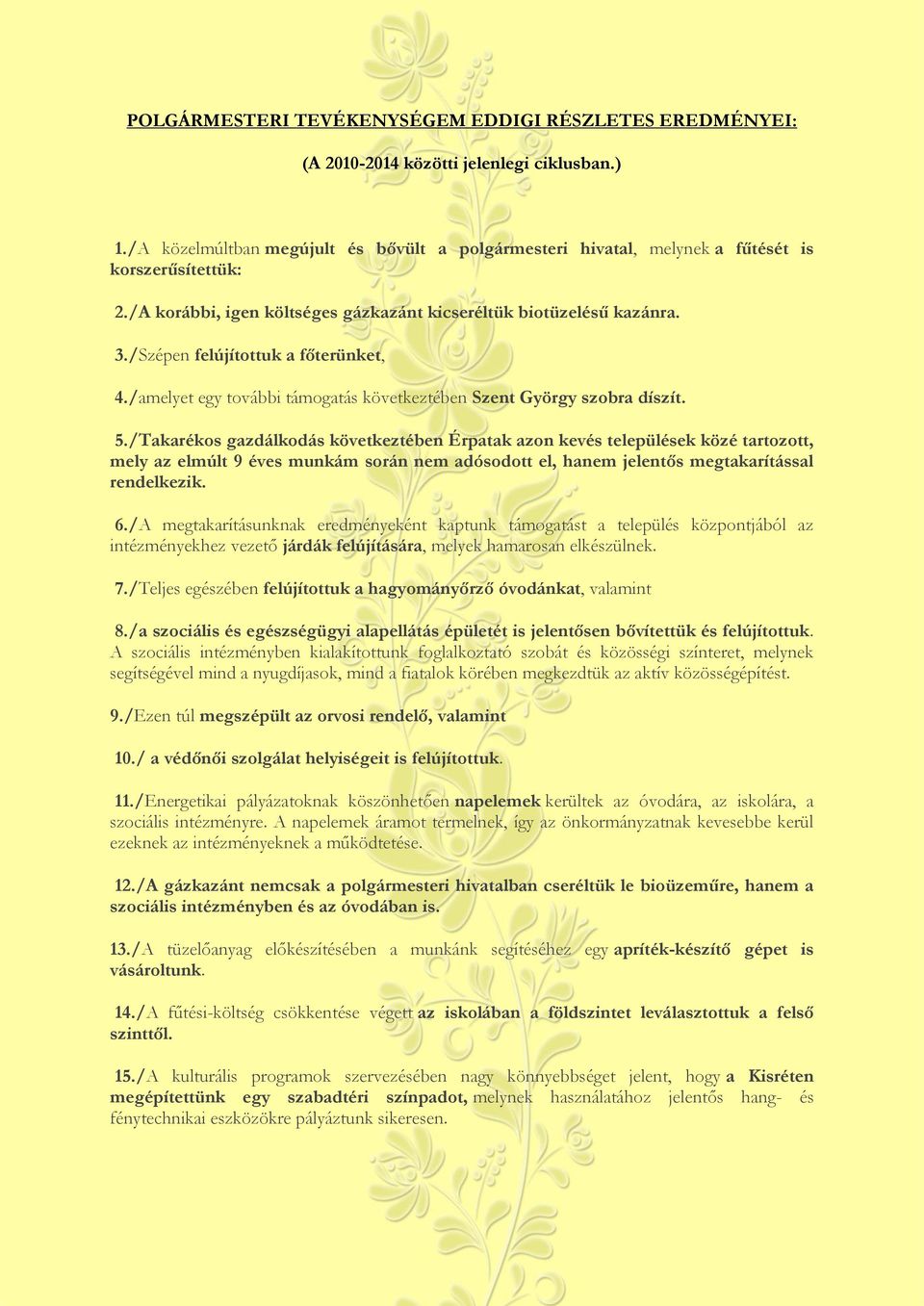 POLGÁRMESTERI TEVÉKENYSÉGEM EDDIGI RÉSZLETES EREDMÉNYEI:

(A 2010-2014 közötti jelenlegi ciklusban.)

1./A közelmúltban megújult és bővült a polgármesteri hivatal, melynek a fűtését is korszerűsítettük:

2./A korábbi, igen költséges gázkazánt kicseréltük biotüzelésű kazánra.

3./Szépen felújítottuk a főterünket,

4./amelyet egy további támogatás következtében Szent György szobra díszít.

5./Takarékos gazdálkodás következtében Érpatak azon kevés települések közé tartozott, mely az elmúlt 9 éves munkám során nem adósodott el, hanem jelentős megtakarítással rendelkezik.

6./A megtakarításunknak eredményeként kaptunk támogatást a település központjából az intézményekhez vezető járdák felújítására, melyek hamarosan elkészülnek.

7./Teljes egészében felújítottuk a hagyományőrző óvodánkat, valamint

8./a szociális és egészségügyi alapellátás épületét is jelentősen bővítettük és felújítottuk. A szociális intézményben kialakítottunk foglalkoztató szobát és közösségi színteret, melynek segítségével mind a nyugdíjasok, mind a fiatalok körében megkezdtük az aktív közösségépítést.

9./Ezen túl megszépült az orvosi rendelő, valamint

10./ a védőnői szolgálat helyiségeit is felújítottuk.

11./Energetikai pályázatoknak köszönhetően napelemek kerültek az óvodára, az iskolára, a szociális intézményre. A napelemek áramot termelnek, így az önkormányzatnak kevesebbe kerül ezeknek az intézményeknek a működtetése.

12./A gázkazánt nemcsak a polgármesteri hivatalban cseréltük le bioüzeműre, hanem a szociális intézményben és az óvodában is.

13./A tüzelőanyag előkészítésében a munkánk segítéséhez egy apríték-készítő gépet is vásároltunk.

14./A fűtési-költség csökkentése végett az iskolában a földszintet leválasztottuk a felső szinttől.

15./A kulturális programok szervezésében nagy könnyebbséget jelent, hogy a Kisréten megépítettünk egy szabadtéri színpadot, melynek használatához jelentős hang- és fénytechnikai eszközökre pályáztunk sikeresen.